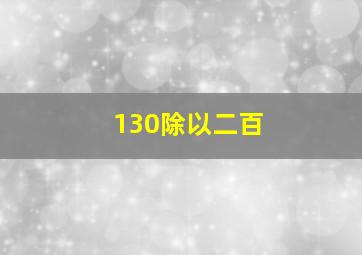 130除以二百